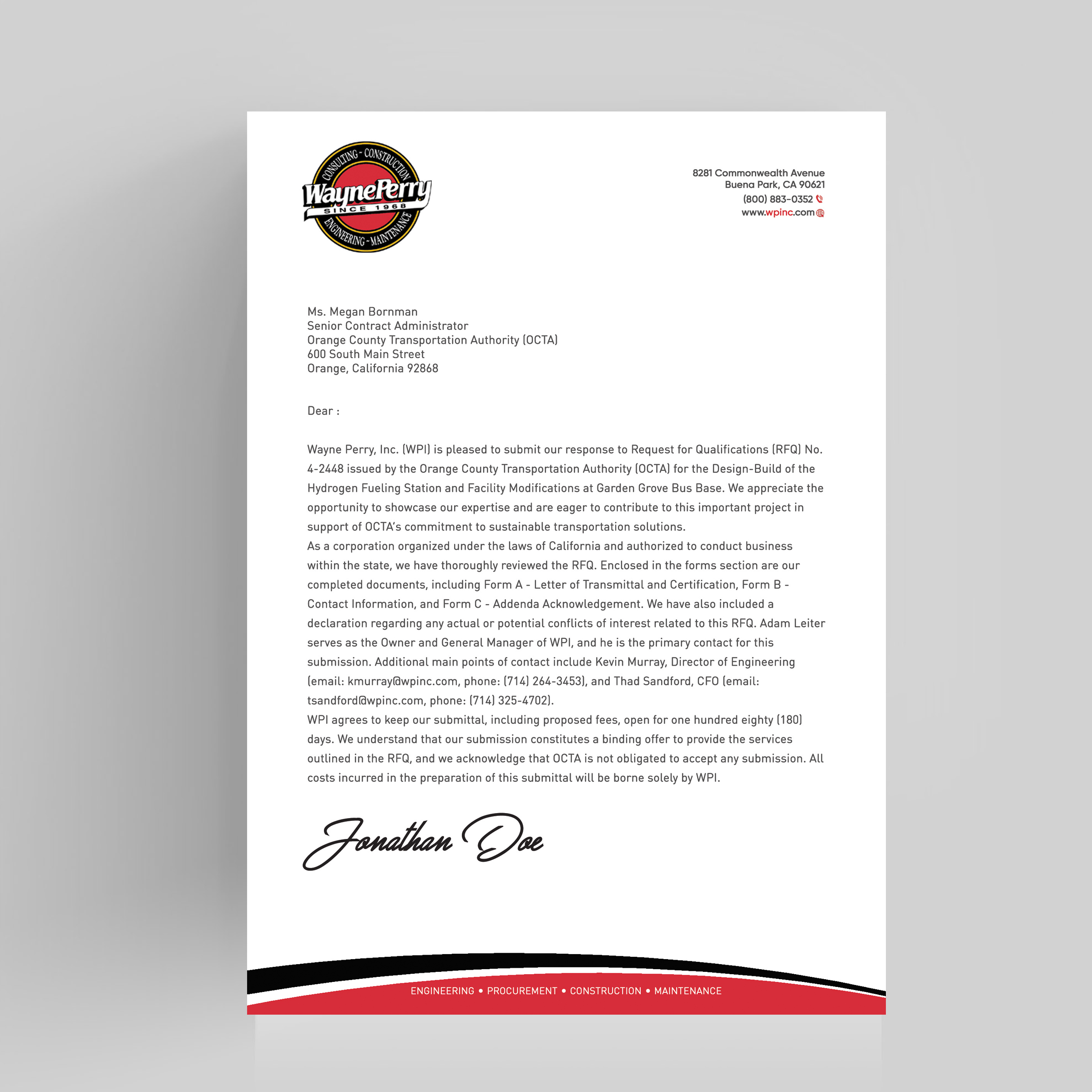 CONSULTING - CONSTRUCTION
WaynePerry
SINCE 1968
ENGINEERING - MAINTENANCE

8281 Commonwealth Avenue
Buena Park, CA 90621
(800) 883-0352
www.wpinc.com

Ms. Megan Bornman
Senior Contract Administrator
Orange County Transportation Authority (OCTA)
600 South Main Street
Orange, California 92868

Dear :

Wayne Perry, Inc. (WPI) is pleased to submit our response to Request for Qualifications (RFQ) No. 4-2448 issued by the Orange County Transportation Authority (OCTA) for the Design-Build of the Hydrogen Fueling Station and Facility Modifications at Garden Grove Bus Base. We appreciate the opportunity to showcase our expertise and are eager to contribute to this important project in support of OCTA's commitment to sustainable transportation solutions.
As a corporation organized under the laws of California and authorized to conduct business within the state, we have thoroughly reviewed the RFQ. Enclosed in the forms section are our completed documents, including Form A - Letter of Transmittal and Certification, Form B - Contact Information, and Form C - Addenda Acknowledgement. We have also included a declaration regarding any actual or potential conflicts of interest related to this RFQ. Adam Leiter serves as the Owner and General Manager of WPI, and he is the primary contact for this submission. Additional main points of contact include Kevin Murray, Director of Engineering (email: kmurray@wpinc.com, phone: (714) 264-3453), and Thad Sandford, CFO (email: tsandford@wpinc.com, phone: (714) 325-4702).
WPI agrees to keep our submittal, including proposed fees, open for one hundred eighty (180) days. We understand that our submission constitutes a binding offer to provide the services outlined in the RFQ, and we acknowledge that OCTA is not obligated to accept any submission. All costs incurred in the preparation of this submittal will be borne solely by WPI.

Jonathan Doe

ENGINEERING • PROCUREMENT • CONSTRUCTION • MAINTENANCE